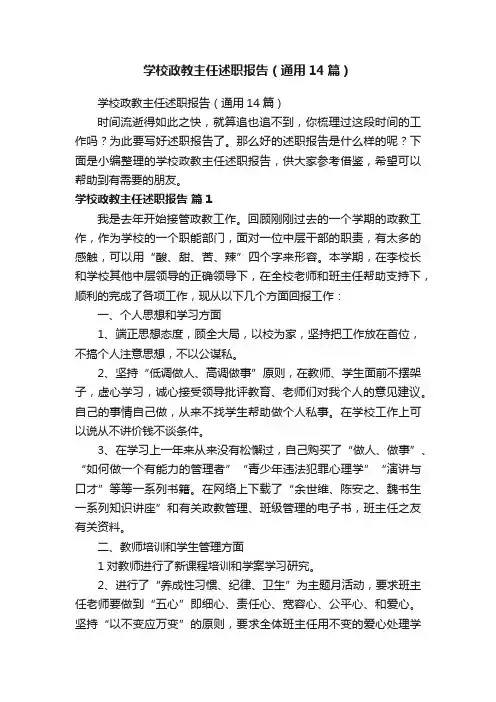 学校政教主任述职报告（通用14篇）

学校政教主任述职报告（通用14篇）

时间流逝得如此之快，就算追也追不到，你梳理过这段时间的工作吗？为此要写好述职报告了。那么好的述职报告是什么样的呢？下面是小编整理的学校政教主任述职报告，供大家参考借鉴，希望可以帮助到有需要的朋友。

学校政教主任述职报告 篇1

我是去年开始接管政教工作。回顾刚刚过去的一个学期的政教工作，作为学校的一个职能部门，面对一位中层干部的职责，有太多的感触，可以用“酸、甜、苦、辣”四个字来形容。本学期，在李校长和学校其他中层领导的正确领导下，在全校老师和班主任帮助支持下，顺利的完成了各项工作，现从以下几个方面回报工作：

一、个人思想和学习方面

1、端正思想态度，顾全大局，以校为家，坚持把工作放在首位，不搞个人注意思想，不以公谋私。

2、坚持“低调做人、高调做事”原则，在教师、学生面前不摆架子，虚心学习，诚心接受领导批评教育、老师们对我个人的意见建议。自己的事情自己做，从来不找学生帮助做个人私事。在学校工作上可以说从不讲价钱不谈条件。

3、在学习上一年来从来没有松懈过，自己购买了“做人、做事”、“如何做一个有能力的管理者”“青少年违法犯罪心理学”“演讲与口才”等等一系列书籍。在网络上下载了“余世维、陈安之、魏书生一系列知识讲座”和有关政教管理、班级管理的电子书，班主任之友有关资料。

二、教师培训和学生管理方面

1对教师进行了新课程培训和学案学习研究。

2、进行了“养成性习惯、纪律、卫生”为主题月活动，要求班主任老师要做到“五心”即细心、责任心、宽容心、公平心、和爱心。坚持“以不变应万变”的原则，要求全体班主任用不变的爱心处理学